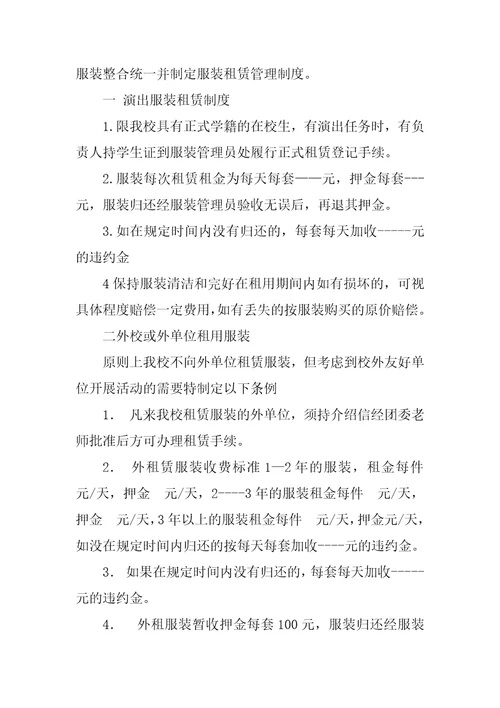 服装整合统一并制定服装租赁管理制度。

一 演出服装租赁制度

1.限我校具有正式学籍的在校生，有演出任务时，有负责人持学生证到服装管理员处履行正式租赁登记手续。

2.服装每次租赁租金为每天每套——元，押金每套---元，服装归还经服装管理员验收无误后，再退其押金。

3.如在规定时间内没有归还的，每套每天加收-----元的违约金

4 保持服装清洁和完好在租用期间内如有损坏的，可视具体程度赔偿一定费用，如有丢失的按服装购买的原价赔偿。

二外校或外单位租用服装

原则上我校不向外单位租赁服装，但考虑到校外友好单位开展活动的需要特制定以下条例

1． 凡来我校租赁服装的外单位，须持介绍信经团委老师批准后方可办理租赁手续。

2． 外租赁服装收费标准 1—2 年的服装，租金每件 元/天，押金 元/天，2----3 年的服装租金每件 元/天，押金 元/天，3 年以上的服装租金每件 元/天，押金元/天，如没在规定时间内归还的按每天每套加收----元的违约金。

3． 如果在规定时间内没有归还的，每套每天加收-----元的违约金。

4． 外租服装暂收押金每套 100 元，服装归还经服装